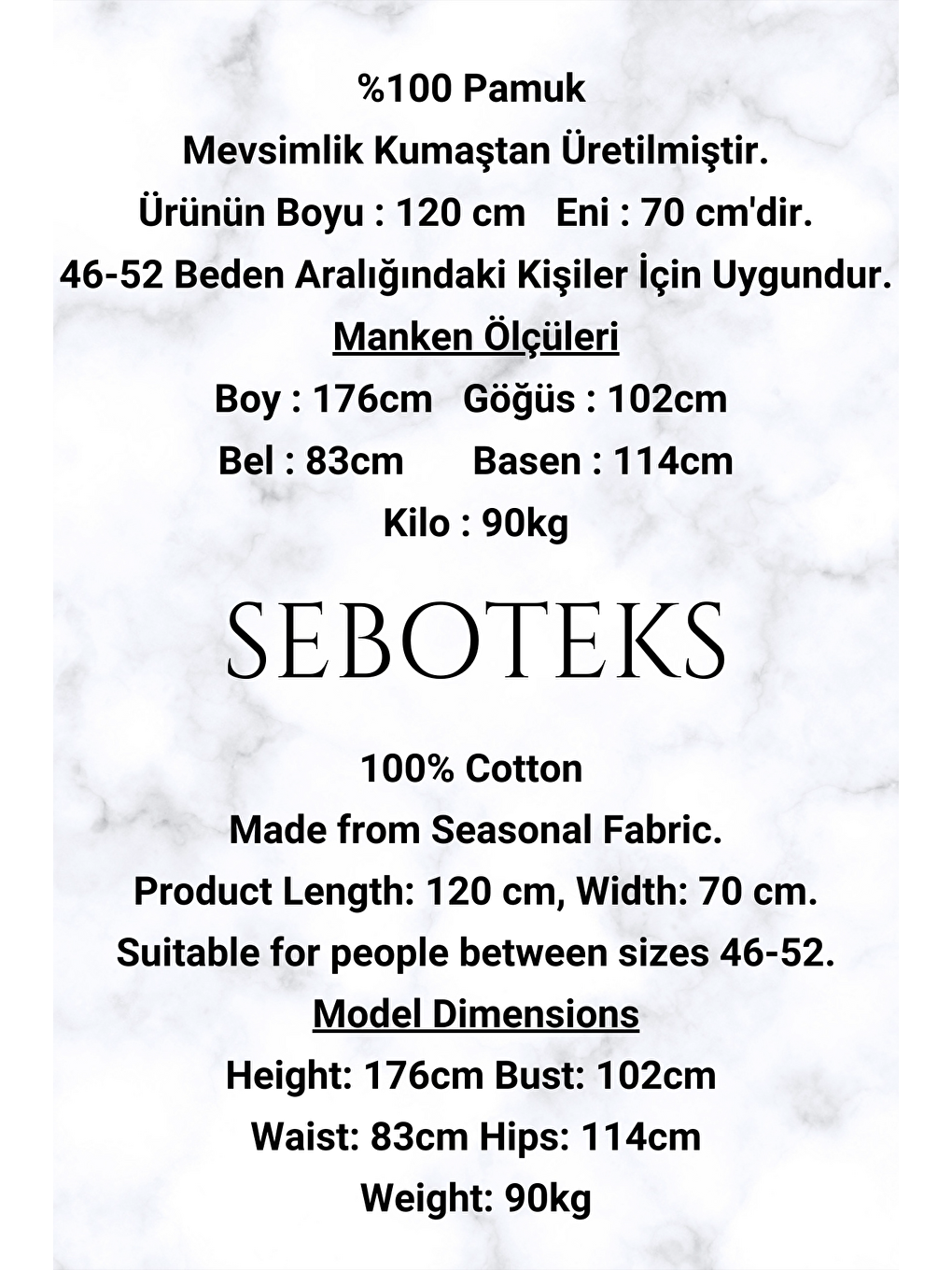 %100 Pamuk
Mevsimlik Kumaştan Üretilmiştir.
Ürünün Boyu : 120 cm Eni : 70 cm'dir.
46-52 Beden Aralığındaki Kişiler İçin Uygundur.
Manken Ölçüleri
Boy : 176cm Göğüs : 102cm
Bel : 83cm Basen : 114cm
Kilo : 90kg

SEBOTEKS

100% Cotton
Made from Seasonal Fabric.
Product Length: 120 cm, Width: 70 cm.
Suitable for people between sizes 46-52.
Model Dimensions
Height: 176cm Bust: 102cm
Waist: 83cm Hips: 114cm
Weight: 90kg